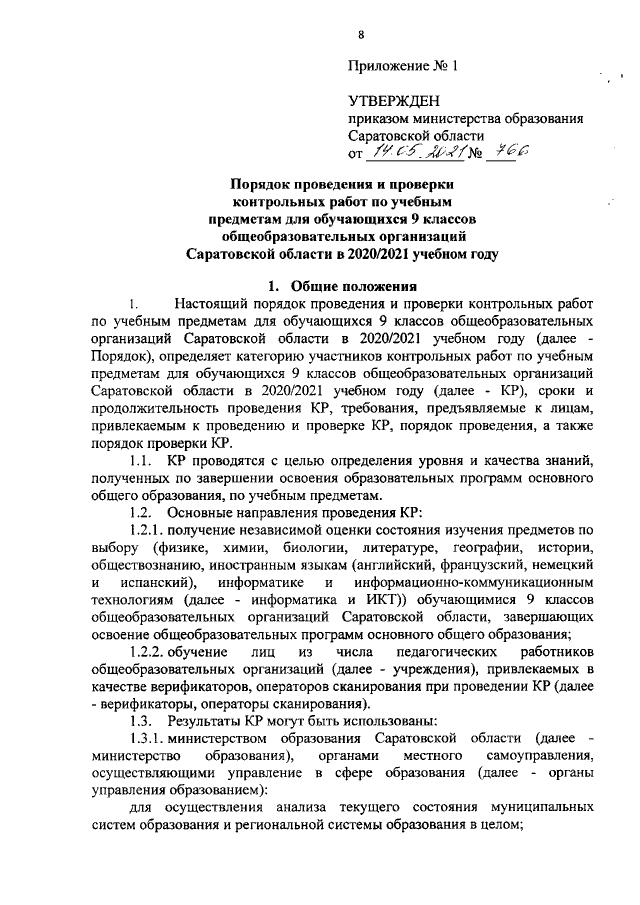 8

Приложение № 1

УТВЕРЖДЕН
приказом министерства образования Саратовской области
от 14.05.2021 № 766

Порядок проведения и проверки контрольных работ по учебным предметам для обучающихся 9 классов общеобразовательных организаций Саратовской области в 2020/2021 учебном году

1. Общие положения

1. Настоящий порядок проведения и проверки контрольных работ по учебным предметам для обучающихся 9 классов общеобразовательных организаций Саратовской области в 2020/2021 учебном году (далее - Порядок), определяет категорию участников контрольных работ по учебным предметам для обучающихся 9 классов общеобразовательных организаций Саратовской области в 2020/2021 учебном году (далее - КР), сроки и продолжительность проведения КР, требования, предъявляемые к лицам, привлекаемым к проведению и проверке КР, порядок проведения, а также порядок проверки КР.

1.1. КР проводятся с целью определения уровня и качества знаний, полученных по завершении освоения образовательных программ основного общего образования, по учебным предметам.

1.2. Основные направления проведения КР:

1.2.1. получение независимой оценки состояния изучения предметов по выбору (физике, химии, биологии, литературе, географии, истории, обществознанию, иностранным языкам (английский, французский, немецкий и испанский), информатике и информационно-коммуникационным технологиям (далее - информатика и ИКТ)) обучающимися 9 классов общеобразовательных организаций Саратовской области, завершающих освоение общеобразовательных программ основного общего образования;

1.2.2. обучение лиц из числа педагогических работников общеобразовательных организаций (далее - учреждения), привлекаемых в качестве верификаторов, операторов сканирования при проведении КР (далее - верификаторы, операторы сканирования).

1.3. Результаты КР могут быть использованы:

1.3.1. министерством образования Саратовской области (далее - министерство образования), органами местного самоуправления, осуществляющими управление в сфере образования (далее - органы управления образованием):

для осуществления анализа текущего состояния муниципальных систем образования и региональной системы образования в целом;